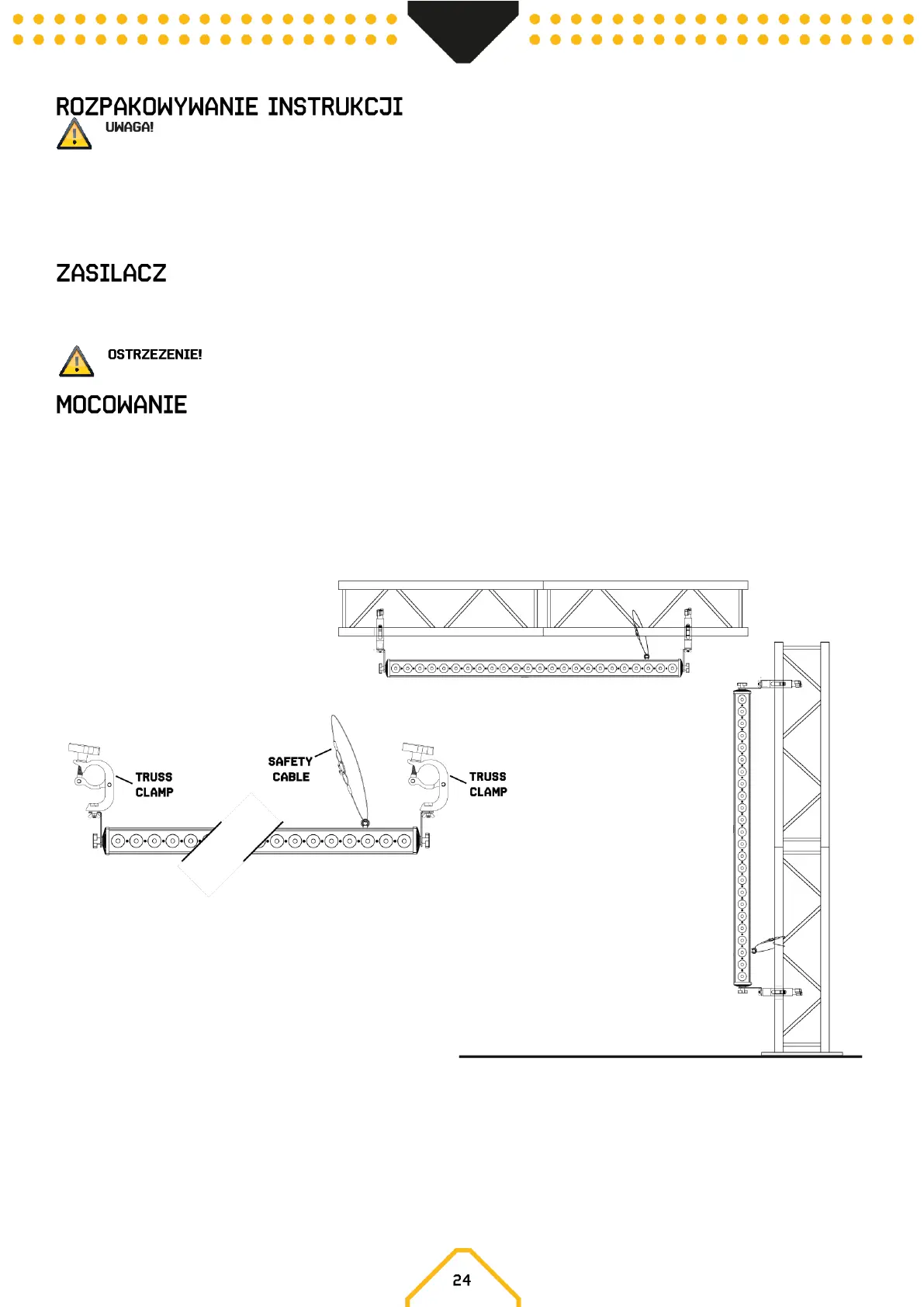 ROZPAKOWYWANIE INSTRUKCJI

UWAGA!

ZASILACZ

OSTRZEZENIE!

MOCOWANIE

TRUSS CLAMP

SAFETY CABLE

TRUSS CLAMP

24